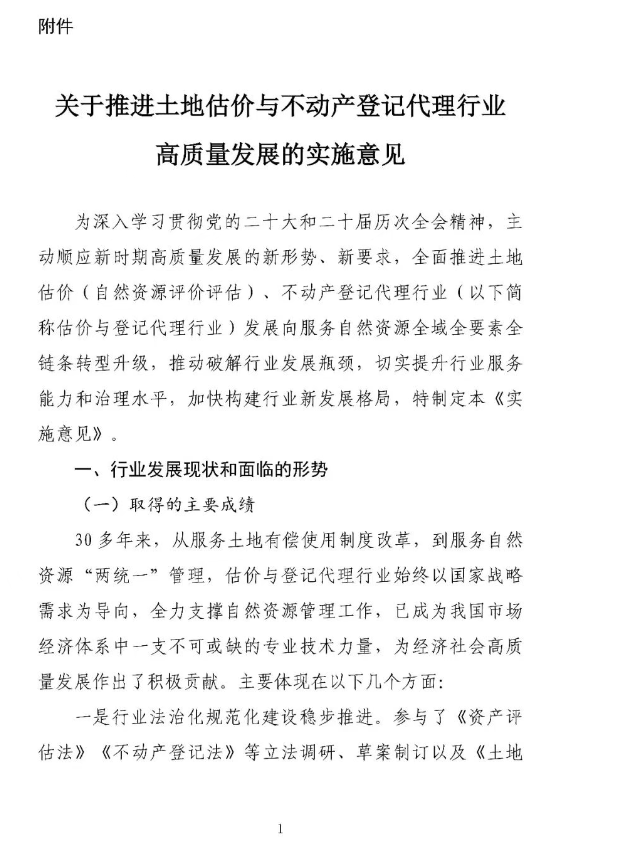 附件

关于推进土地估价与不动产登记代理行业高质量发展的实施意见

为深入学习贯彻党的二十大和二十届历次全会精神，主动顺应新时期高质量发展的新形势、新要求，全面推进土地估价（自然资源评价评估）、不动产登记代理行业（以下简称估价与登记代理行业）发展向服务自然资源全域全要素全链条转型升级，推动破解行业发展瓶颈，切实提升行业服务能力和治理水平，加快构建行业新发展格局，特制定本《实施意见》。

一、行业发展现状和面临的形势

（一）取得的主要成绩

30多年来，从服务土地有偿使用制度改革，到服务自然资源“两统一”管理，估价与登记代理行业始终以国家战略需求为导向，全力支撑自然资源管理工作，已成为我国市场经济体系中一支不可或缺的专业技术力量，为经济社会高质量发展作出了积极贡献。主要体现在以下几个方面：

一是行业法治化规范化建设稳步推进。参与了《资产评估法》《不动产登记法》等立法调研、草案制订以及《土地

1